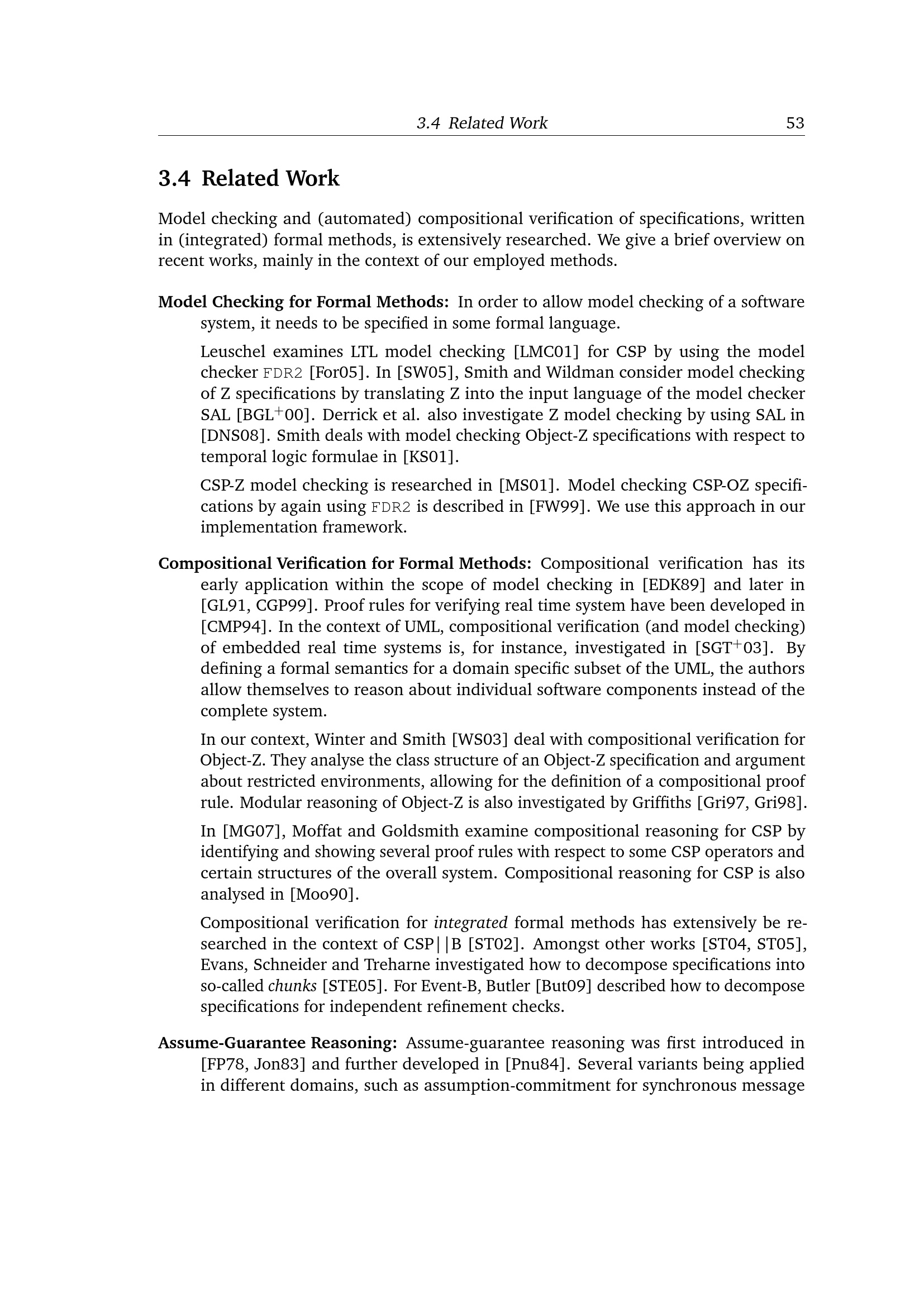 3.4 Related Work 53

3.4 Related Work

Model checking and (automated) compositional verification of specifications, written in (integrated) formal methods, is extensively researched. We give a brief overview on recent works, mainly in the context of our employed methods.

Model Checking for Formal Methods: In order to allow model checking of a software system, it needs to be specified in some formal language.

Leuschel examines LTL model checking [LMC01] for CSP by using the model checker FDR2 [For05]. In [SW05], Smith and Wildman consider model checking of Z specifications by translating Z into the input language of the model checker SAL [BGL$^+$00]. Derrick et al. also investigate Z model checking by using SAL in [DNS08]. Smith deals with model checking Object-Z specifications with respect to temporal logic formulae in [KS01].

CSP-Z model checking is researched in [MS01]. Model checking CSP-OZ specifications by again using FDR2 is described in [FW99]. We use this approach in our implementation framework.

Compositional Verification for Formal Methods: Compositional verification has its early application within the scope of model checking in [EDK89] and later in [GL91, CGP99]. Proof rules for verifying real time system have been developed in [CMP94]. In the context of UML, compositional verification (and model checking) of embedded real time systems is, for instance, investigated in [SGT$^+$03]. By defining a formal semantics for a domain specific subset of the UML, the authors allow themselves to reason about individual software components instead of the complete system.

In our context, Winter and Smith [WS03] deal with compositional verification for Object-Z. They analyse the class structure of an Object-Z specification and argument about restricted environments, allowing for the definition of a compositional proof rule. Modular reasoning of Object-Z is also investigated by Griffiths [Gri97, Gri98].

In [MG07], Moffat and Goldsmith examine compositional reasoning for CSP by identifying and showing several proof rules with respect to some CSP operators and certain structures of the overall system. Compositional reasoning for CSP is also analysed in [Moo90].

Compositional verification for integrated formal methods has extensively be researched in the context of CSP||B [ST02]. Amongst other works [ST04, ST05], Evans, Schneider and Treharne investigated how to decompose specifications into so-called chunks [STE05]. For Event-B, Butler [But09] described how to decompose specifications for independent refinement checks.

Assume-Guarantee Reasoning: Assume-guarantee reasoning was first introduced in [FP78, Jon83] and further developed in [Pnu84]. Several variants being applied in different domains, such as assumption-commitment for synchronous message